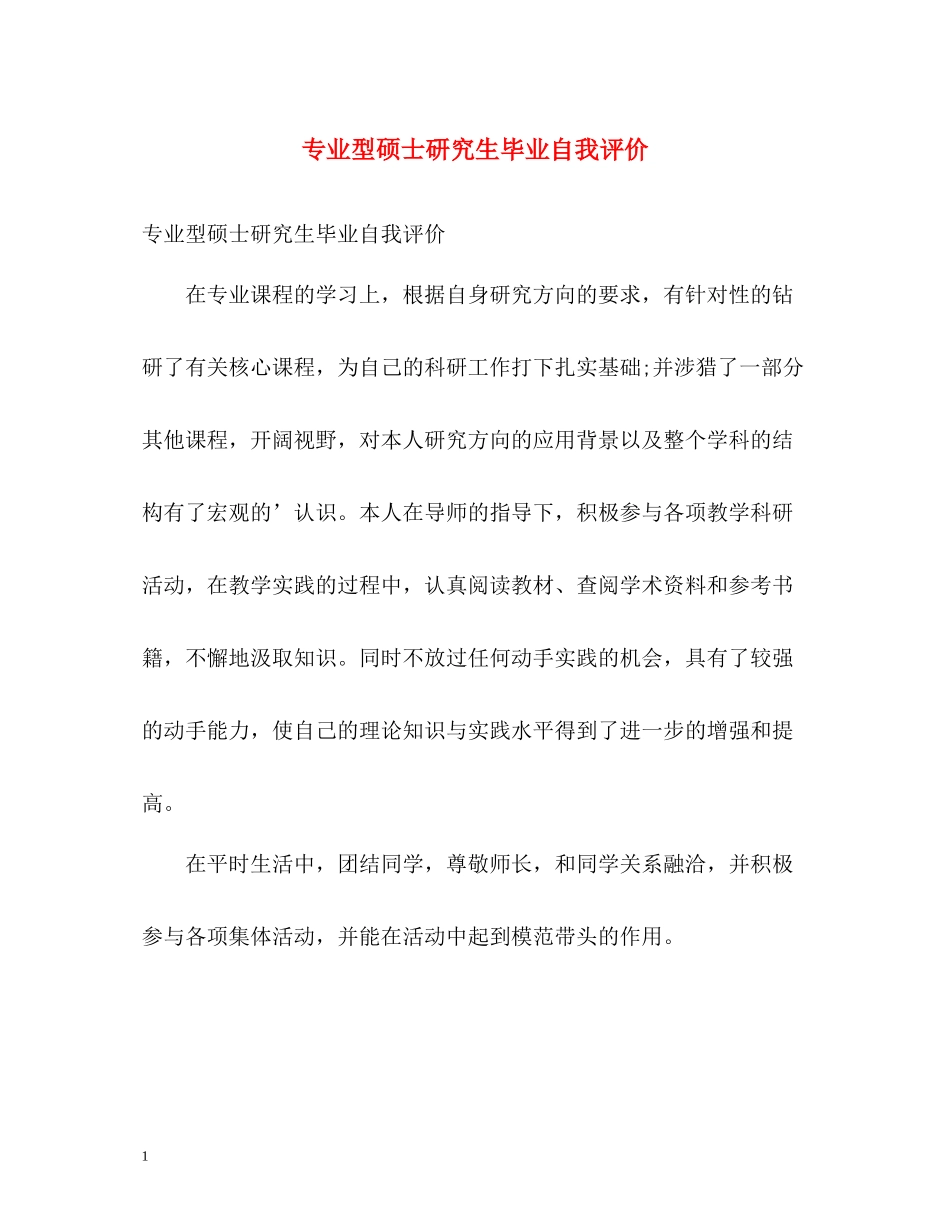 专业型硕士研究生毕业自我评价

专业型硕士研究生毕业自我评价

在专业课程的学习上，根据自身研究方向的要求，有针对性的钻研了有关核心课程，为自己的科研工作打下扎实基础;并涉猎了一部分其他课程，开阔视野，对本人研究方向的应用背景以及整个学科的结构有了宏观的’认识。本人在导师的指导下，积极参与各项教学科研活动，在教学实践的过程中，认真阅读教材、查阅学术资料和参考书籍，不懈地汲取知识。同时不放过任何动手实践的机会，具有了较强的动手能力，使自己的理论知识与实践水平得到了进一步的增强和提高。

在平时生活中，团结同学，尊敬师长，和同学关系融洽，并积极参与各项集体活动，并能在活动中起到模范带头的作用。

1